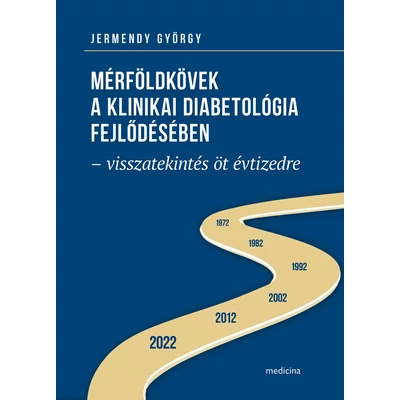 JERMENDY GYÖRGY

MÉRFÖLDKÖVEK
A KLINIKAI DIABETOLÓGIA
FEJLŐDÉSÉBEN

– visszatekintés öt évtizedre

1972

1982

1992

2002

2012

2022

medicina